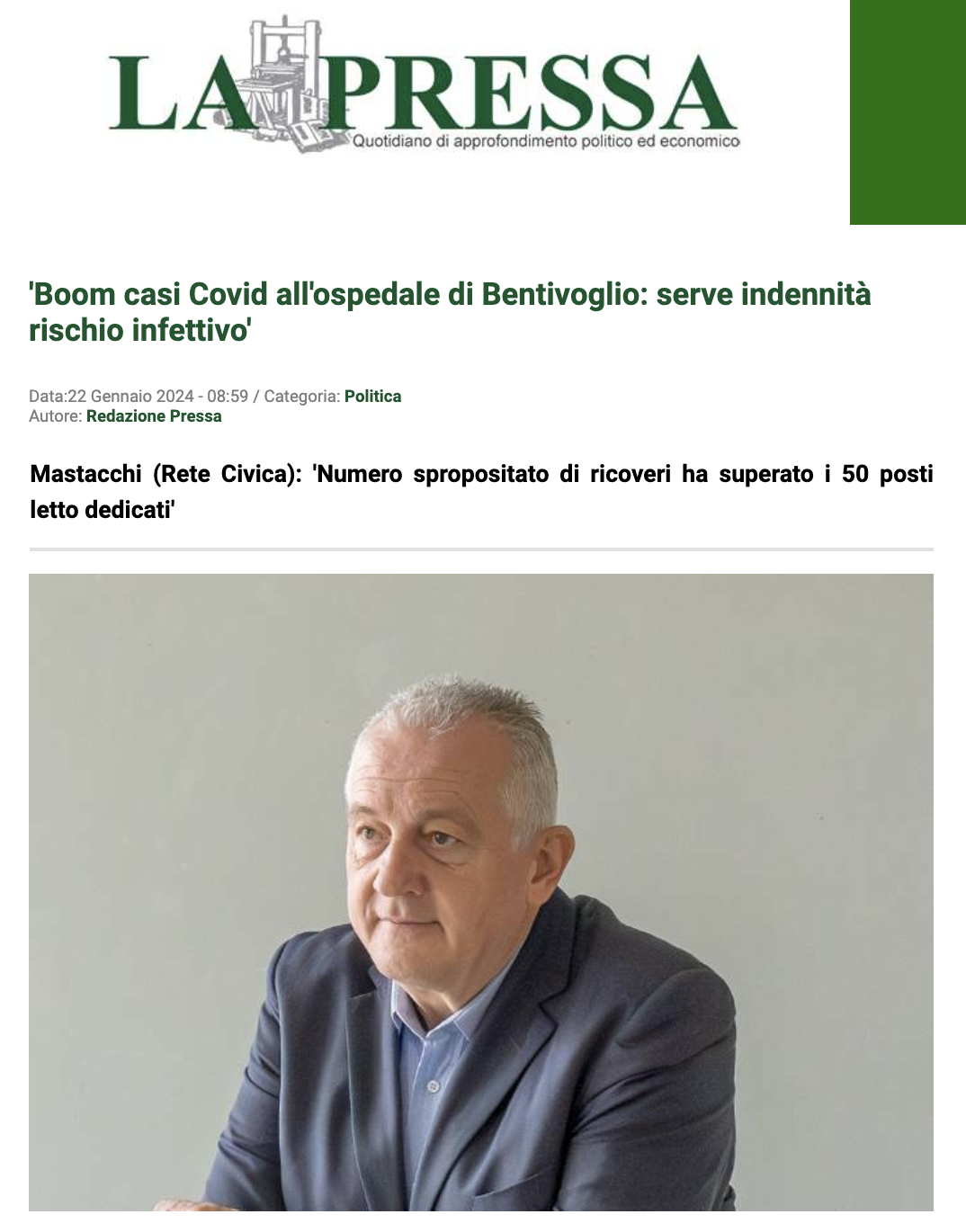 LA PRESSA
Quotidiano di approfondimento politico ed economico

'Boom casi Covid all'ospedale di Bentivoglio: serve indennità rischio infettivo'

Data:22 Gennaio 2024 - 08:59 / Categoria: Politica
Autore: Redazione Pressa

Mastacchi (Rete Civica): 'Numero spropositato di ricoveri ha superato i 50 posti letto dedicati'